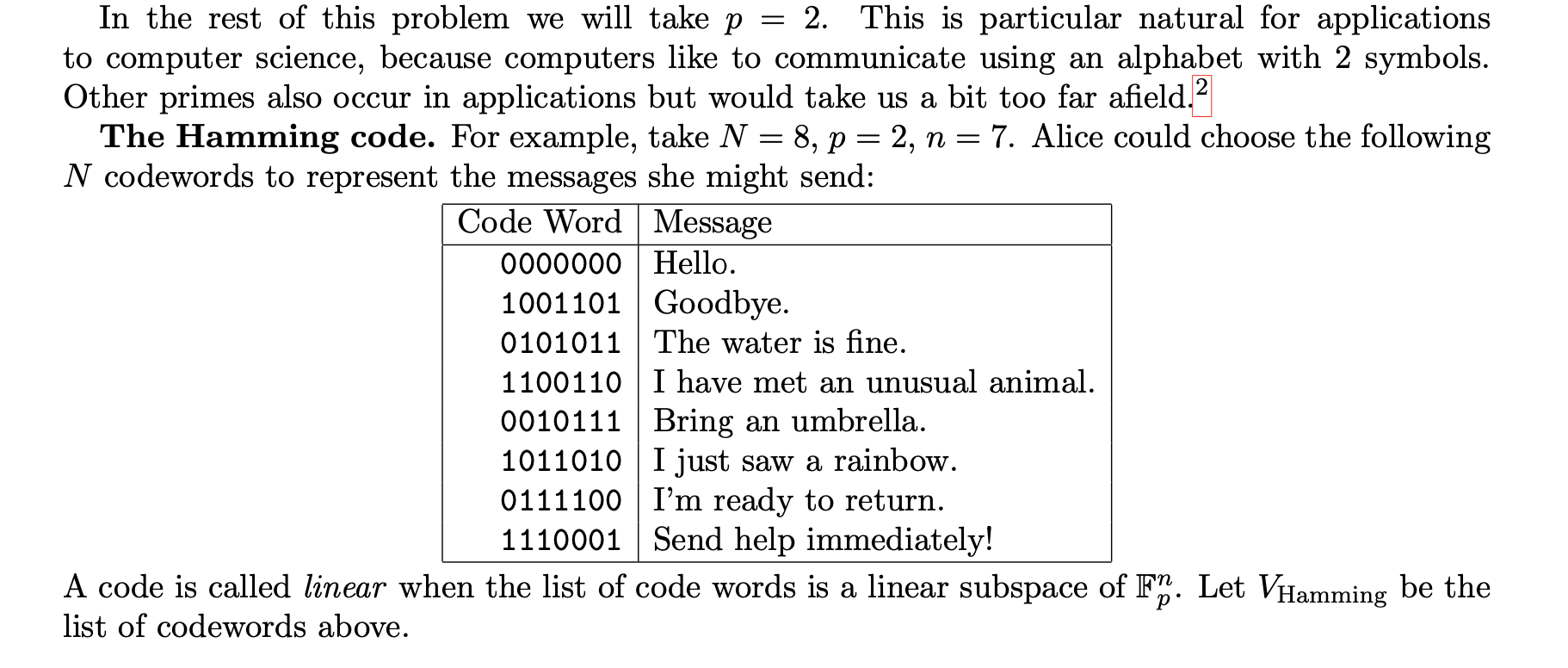 In the rest of this problem we will take $p = 2$. This is particular natural for applications to computer science, because computers like to communicate using an alphabet with 2 symbols. Other primes also occur in applications but would take us a bit too far afield.$^2$

**The Hamming code.** For example, take $N = 8$, $p = 2$, $n = 7$. Alice could choose the following $N$ codewords to represent the messages she might send:

| Code Word | Message |
|---|---|
| 0000000 | Hello. |
| 1001101 | Goodbye. |
| 0101011 | The water is fine. |
| 1100110 | I have met an unusual animal. |
| 0010111 | Bring an umbrella. |
| 1011010 | I just saw a rainbow. |
| 0111100 | I'm ready to return. |
| 1110001 | Send help immediately! |

A code is called *linear* when the list of code words is a linear subspace of $\mathbb{F}_p^n$. Let $V_{\text{Hamming}}$ be the list of codewords above.